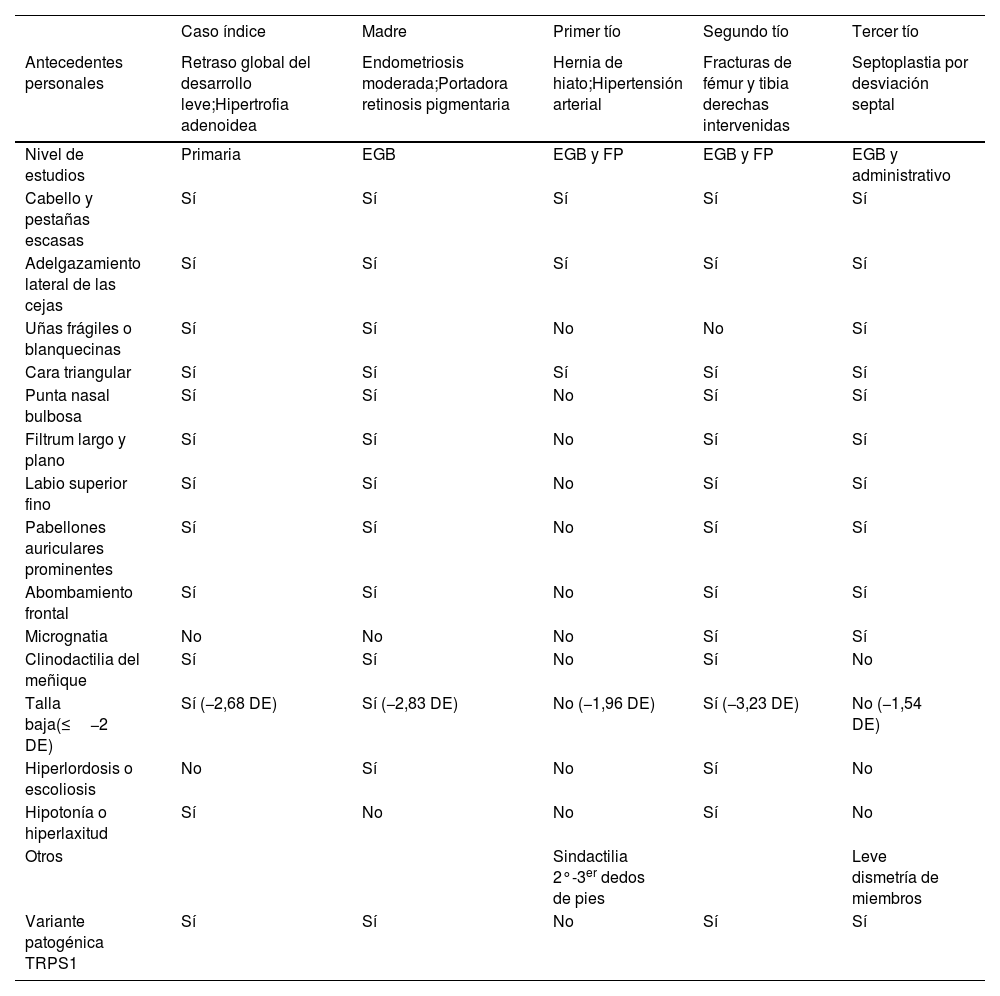 |  | Caso índice | Madre | Primer tío | Segundo tío | Tercer tío |
|---|---|---|---|---|---|
| Antecedentes personales | Retraso global del desarrollo leve;Hipertrofia adenoidea | Endometriosis moderada;Portadora retinosis pigmentaria | Hernia de hiato;Hipertensión arterial | Fracturas de fémur y tibia derechas intervenidas | Septoplastia por desviación septal |
| Nivel de estudios | Primaria | EGB | EGB y FP | EGB y FP | EGB y administrativo |
| Cabello y pestañas escasas | Sí | Sí | Sí | Sí | Sí |
| Adelgazamiento lateral de las cejas | Sí | Sí | Sí | Sí | Sí |
| Uñas frágiles o blanquecinas | Sí | Sí | No | No | Sí |
| Cara triangular | Sí | Sí | Sí | Sí | Sí |
| Punta nasal bulbosa | Sí | Sí | No | Sí | Sí |
| Filtrum largo y plano | Sí | Sí | No | Sí | Sí |
| Labio superior fino | Sí | Sí | No | Sí | Sí |
| Pabellones auriculares prominentes | Sí | Sí | No | Sí | Sí |
| Abombamiento frontal | Sí | Sí | No | Sí | Sí |
| Micrognatia | No | No | No | Sí | Sí |
| Clinodactilia del meñique | Sí | Sí | No | Sí | No |
| Talla baja(≤ −2 DE) | Sí (−2,68 DE) | Sí (−2,83 DE) | No (−1,96 DE) | Sí (−3,23 DE) | No (−1,54 DE) |
| Hiperlordosis o escoliosis | No | Sí | No | Sí | No |
| Hipotonía o hiperlaxitud | Sí | No | No | Sí | No |
| Otros |  |  | Sindactilia 2°-3$^{er}$ dedos de pies |  | Leve dismetría de miembros |
| Variante patogénica TRPS1 | Sí | Sí | No | Sí | Sí |